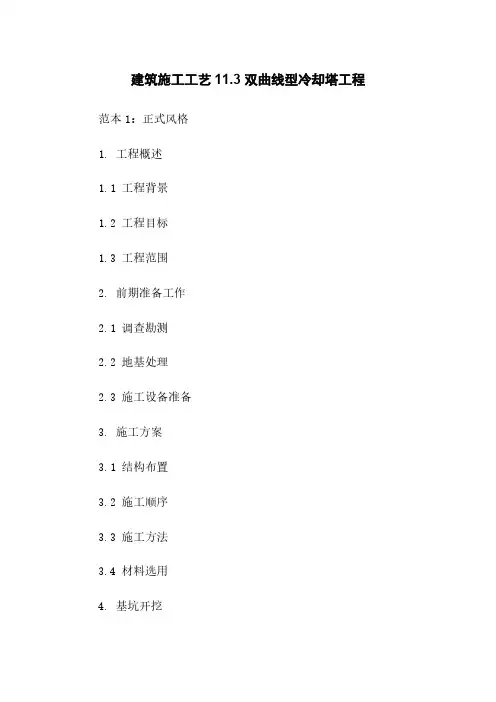 建筑施工工艺11.3双曲线型冷却塔工程

范本1：正式风格

1. 工程概述

1.1 工程背景

1.2 工程目标

1.3 工程范围

2. 前期准备工作

2.1 调查勘测

2.2 地基处理

2.3 施工设备准备

3. 施工方案

3.1 结构布置

3.2 施工顺序

3.3 施工方法

3.4 材料选用

4. 基坑开挖